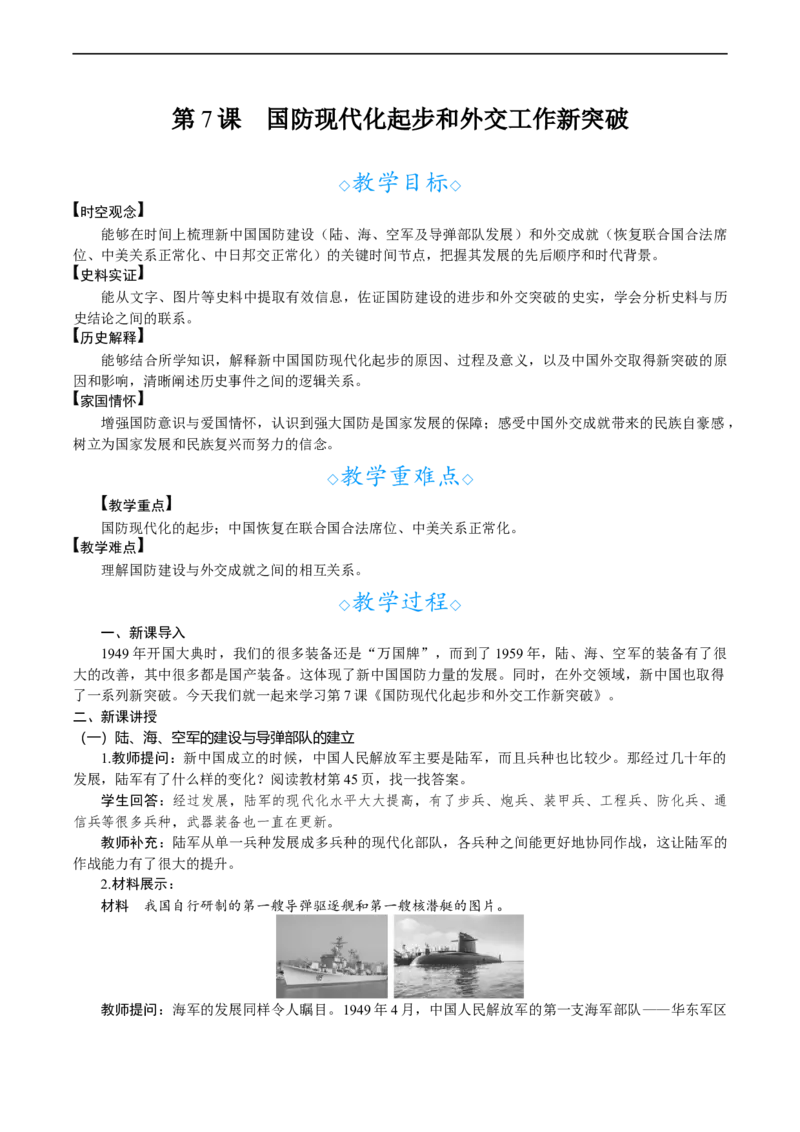 第 7 课 国防现代化起步和外交工作新突破

◇教学目标◇

【时空观念】

能够在时间上梳理新中国国防建设（陆、海、空军及导弹部队发展）和外交成就（恢复联合国合法席位、中美关系正常化、中日邦交正常化）的关键时间节点，把握其发展的先后顺序和时代背景。

【史料实证】

能从文字、图片等史料中提取有效信息，佐证国防建设的进步和外交突破的史实，学会分析史料与历史结论之间的联系。

【历史解释】

能够结合所学知识，解释新中国国防现代化起步的原因、过程及意义，以及中国外交取得新突破的原因和影响，清晰阐述历史事件之间的逻辑关系。

【家国情怀】

增强国防意识与爱国情怀，认识到强大国防是国家发展的保障；感受中国外交成就带来的民族自豪感，树立为国家发展和民族复兴而努力的信念。

◇教学重难点◇

【教学重点】

国防现代化的起步；中国恢复在联合国合法席位、中美关系正常化。

【教学难点】

理解国防建设与外交成就之间的相互关系。

◇教学过程◇

一、新课导入

1949 年开国大典时，我们的很多装备还是“万国牌”，而到了 1959 年，陆、海、空军的装备有了很大的改善，其中很多都是国产装备。这体现了新中国国防力量的发展。同时，在外交领域，新中国也取得了一系列新突破。今天我们就一起来学习第 7 课《国防现代化起步和外交工作新突破》。

二、新课讲授

（一）陆、海、空军的建设与导弹部队的建立

1.教师提问：新中国成立的时候，中国人民解放军主要是陆军，而且兵种也比较少。那经过几十年的发展，陆军有了什么样的变化？阅读教材第 45 页，找一找答案。

学生回答：经过发展，陆军的现代化水平大大提高，有了步兵、炮兵、装甲兵、工程兵、防化兵、通信兵等很多兵种，武器装备也一直在更新。

教师补充：陆军从单一兵种发展成多兵种的现代化部队，各兵种之间能更好地协同作战，这让陆军的作战能力有了很大的提升。

2.材料展示：

材料 我国自行研制的第一艘导弹驱逐舰和第一艘核潜艇的图片。

教师提问：海军的发展同样令人瞩目。1949 年 4 月，中国人民解放军的第一支海军部队——华东军区